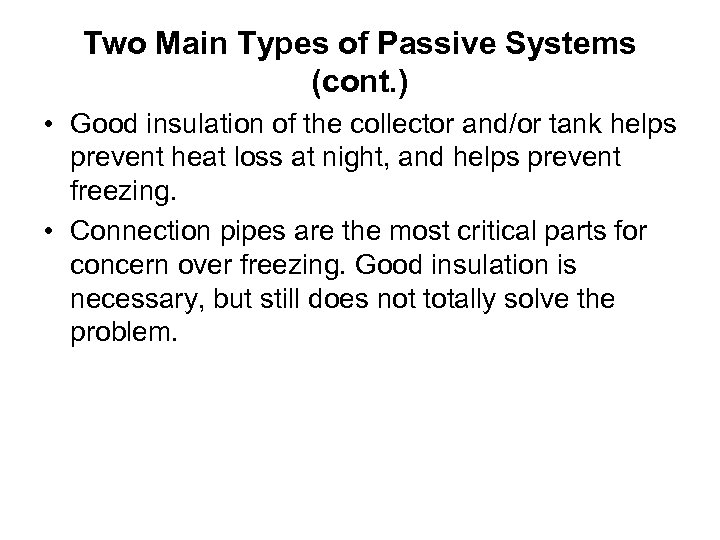 Two Main Types of Passive Systems (cont.)

• Good insulation of the collector and/or tank helps prevent heat loss at night, and helps prevent freezing.

• Connection pipes are the most critical parts for concern over freezing. Good insulation is necessary, but still does not totally solve the problem.